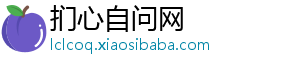 扪心自问网
lclcoq.xiaosibaba.com